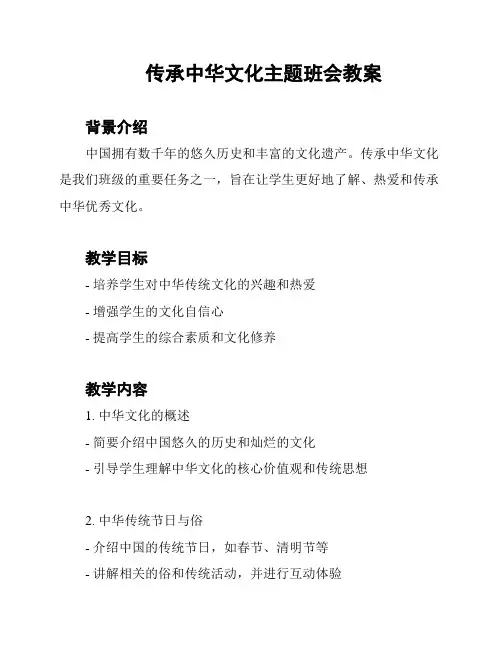 传承中华文化主题班会教案

背景介绍

中国拥有数千年的悠久历史和丰富的文化遗产。传承中华文化是我们班级的重要任务之一，旨在让学生更好地了解、热爱和传承中华优秀文化。

教学目标

- 培养学生对中华传统文化的兴趣和热爱

- 增强学生的文化自信心

- 提高学生的综合素质和文化修养

教学内容

1. 中华文化的概述

- 简要介绍中国悠久的历史和灿烂的文化

- 引导学生理解中华文化的核心价值观和传统思想

2. 中华传统节日与俗

- 介绍中国的传统节日，如春节、清明节等

- 讲解相关的俗和传统活动，并进行互动体验